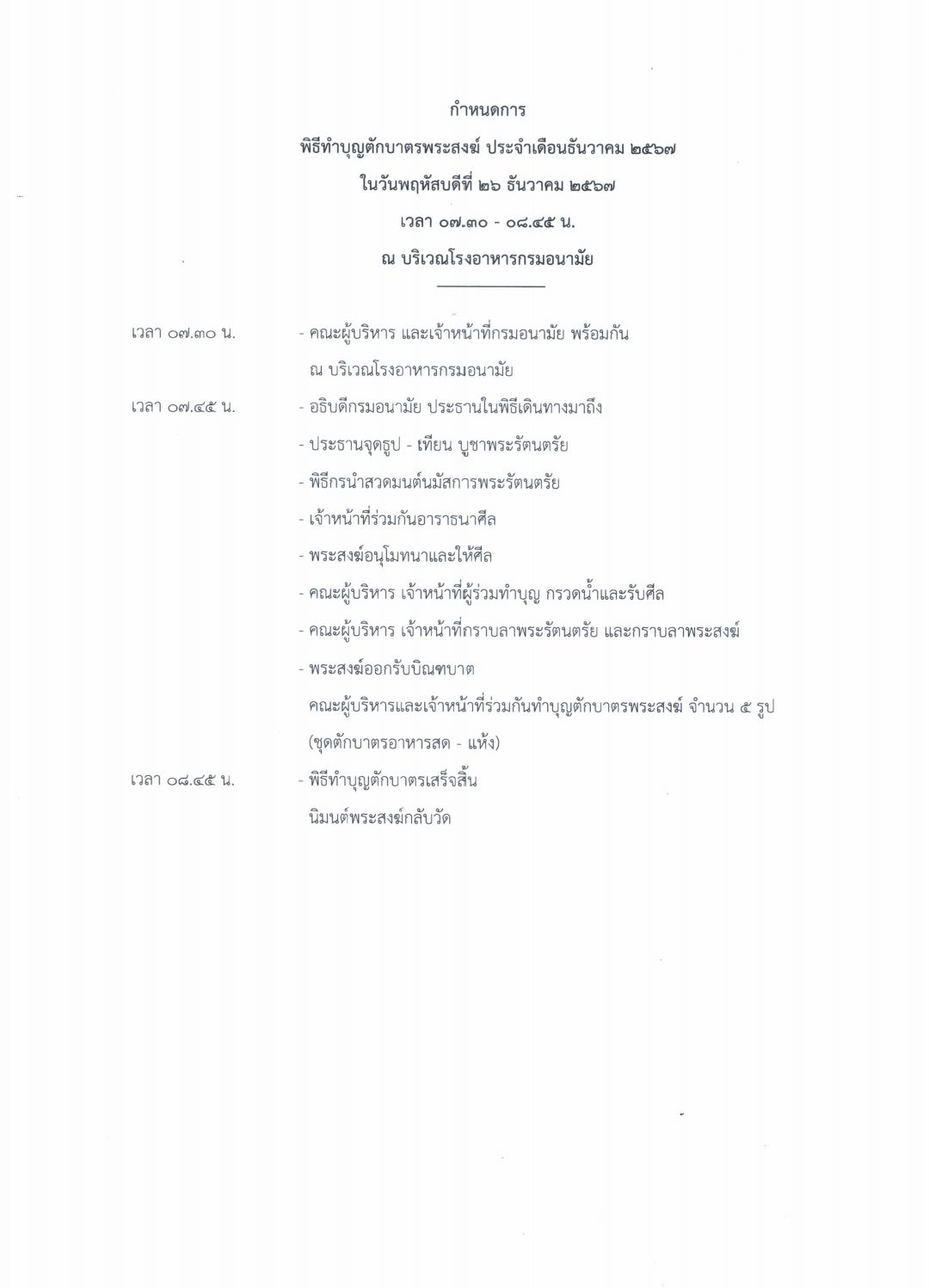 กำหนดการ
พิธีทำบุญตักบาตรพระสงฆ์ ประจำเดือนธันวาคม ๒๕๖๗
ในวันพฤหัสบดีที่ ๒๖ ธันวาคม ๒๕๖๗
เวลา ๐๗.๓๐ - ๐๘.๔๕ น.
ณ บริเวณโรงอาหารกรมอนามัย

เวลา ๐๗.๓๐ น. - คณะผู้บริหาร และเจ้าหน้าที่กรมอนามัย พร้อมกัน ณ บริเวณโรงอาหารกรมอนามัย

เวลา ๐๗.๔๕ น. - อธิบดีกรมอนามัย ประธานในพิธีเดินทางมาถึง
- ประธานจุดธูป - เทียน บูชาพระรัตนตรัย
- พิธีกรนำสวดมนต์นมัสการพระรัตนตรัย
- เจ้าหน้าที่ร่วมกันอาราธนาศีล
- พระสงฆ์อนุโมทนาและให้ศีล
- คณะผู้บริหาร เจ้าหน้าที่ผู้ร่วมทำบุญ กรวดน้ำและรับศีล
- คณะผู้บริหาร เจ้าหน้าที่กราบลาพระรัตนตรัย และกราบลาพระสงฆ์
- พระสงฆ์ออกรับบิณฑบาต
คณะผู้บริหารและเจ้าหน้าที่ร่วมกันทำบุญตักบาตรพระสงฆ์ จำนวน ๕ รูป (ชุดตักบาตรอาหารสด - แห้ง)

เวลา ๐๘.๔๕ น. - พิธีทำบุญตักบาตรเสร็จสิ้น
นิมนต์พระสงฆ์กลับวัด